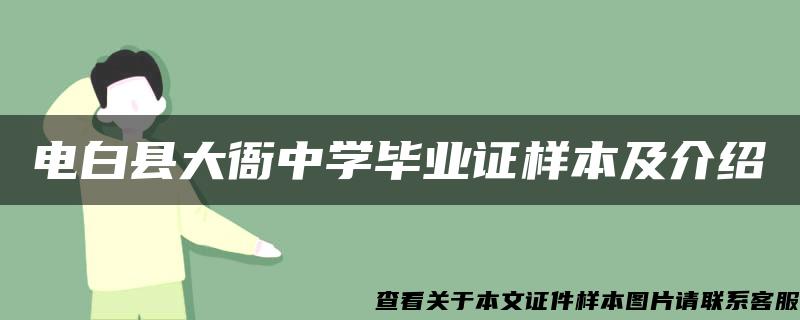 电白县大衙中学毕业证样本及介绍

查看关于本文证件样本图片请联系客服